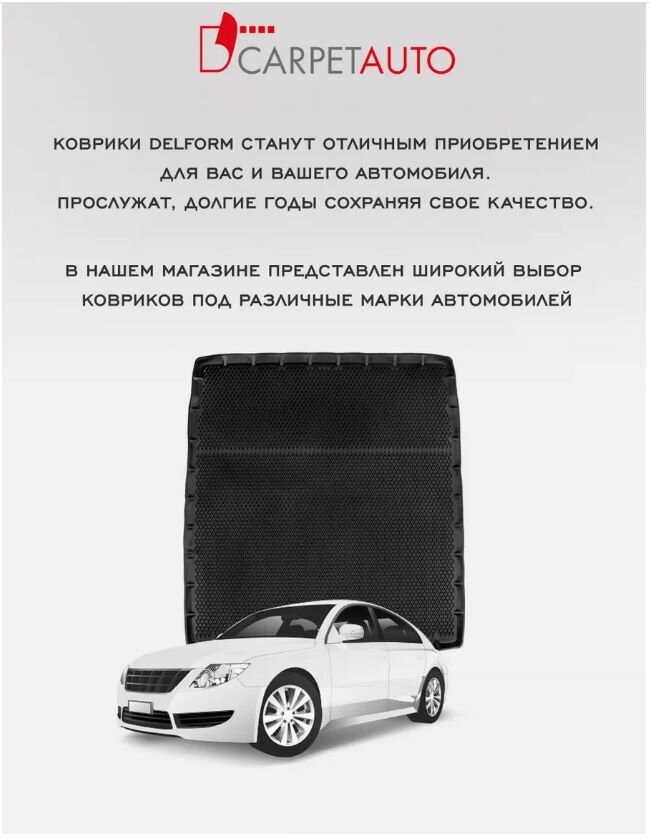 CARPETAUTO

КОВРИКИ DELFORM СТАНУТ ОТЛИЧНЫМ ПРИОБРЕТЕНИЕМ ДЛЯ ВАС И ВАШЕГО АВТОМОБИЛЯ. ПРОСЛУЖАТ, ДОЛГИЕ ГОДЫ СОХРАНЯЯ СВОЕ КАЧЕСТВО.

В НАШЕМ МАГАЗИНЕ ПРЕДСТАВЛЕН ШИРОКИЙ ВЫБОР КОВРИКОВ ПОД РАЗЛИЧНЫЕ МАРКИ АВТОМОБИЛЕЙ